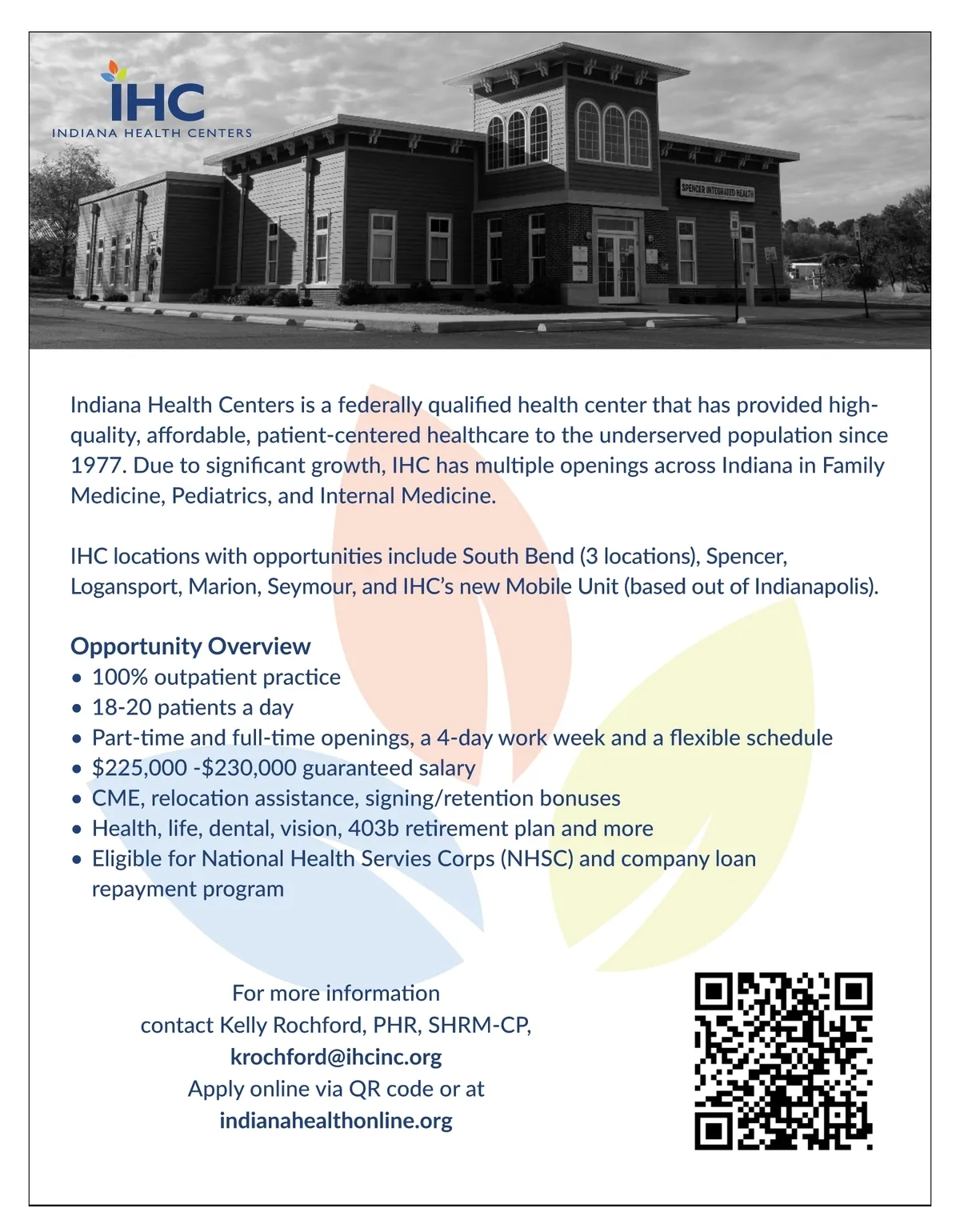 IHC
INDIANA HEALTH CENTERS

SPENCER INTEGRATED HEALTH

Indiana Health Centers is a federally qualified health center that has provided high-quality, affordable, patient-centered healthcare to the underserved population since 1977. Due to significant growth, IHC has multiple openings across Indiana in Family Medicine, Pediatrics, and Internal Medicine.

IHC locations with opportunities include South Bend (3 locations), Spencer, Logansport, Marion, Seymour, and IHC's new Mobile Unit (based out of Indianapolis).

Opportunity Overview
• 100% outpatient practice
• 18-20 patients a day
• Part-time and full-time openings, a 4-day work week and a flexible schedule
• $225,000 -$230,000 guaranteed salary
• CME, relocation assistance, signing/retention bonuses
• Health, life, dental, vision, 403b retirement plan and more
• Eligible for National Health Servies Corps (NHSC) and company loan repayment program

For more information
contact Kelly Rochford, PHR, SHRM-CP,
krochford@ihcinc.org
Apply online via QR code or at
indianahealthonline.org